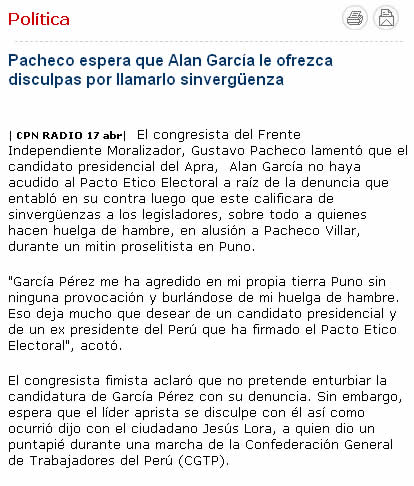 Política

Pacheco espera que Alan García le ofrezca disculpas por llamarlo sinvergüenza

| CPN RADIO 17 abr| El congresista del Frente Independiente Moralizador, Gustavo Pacheco lamentó que el candidato presidencial del Apra, Alan García no haya acudido al Pacto Etico Electoral a raíz de la denuncia que entabló en su contra luego que este calificara de sinvergüenzas a los legisladores, sobre todo a quienes hacen huelga de hambre, en alusión a Pacheco Villar, durante un mitin proselitista en Puno.

"García Pérez me ha agredido en mi propia tierra Puno sin ninguna provocación y burlándose de mi huelga de hambre. Eso deja mucho que desear de un candidato presidencial y de un ex presidente del Perú que ha firmado el Pacto Etico Electoral", acotó.

El congresista fimista aclaró que no pretende enturbiar la candidatura de García Pérez con su denuncia. Sin embargo, espera que el líder aprista se disculpe con él así como ocurrió dijo con el ciudadano Jesús Lora, a quien dio un puntapié durante una marcha de la Confederación General de Trabajadores del Perú (CGTP).